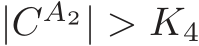 $|C^{A_2}| > K_4$